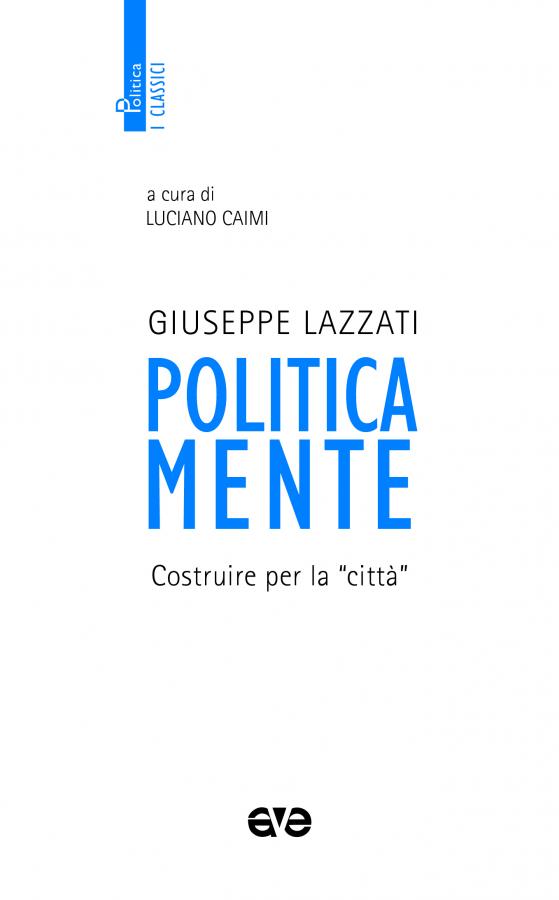 Politica
I CLASSICI

a cura di
LUCIANO CAIMI

GIUSEPPE LAZZATI

POLITICA
MENTE

Costruire per la "città"

ave